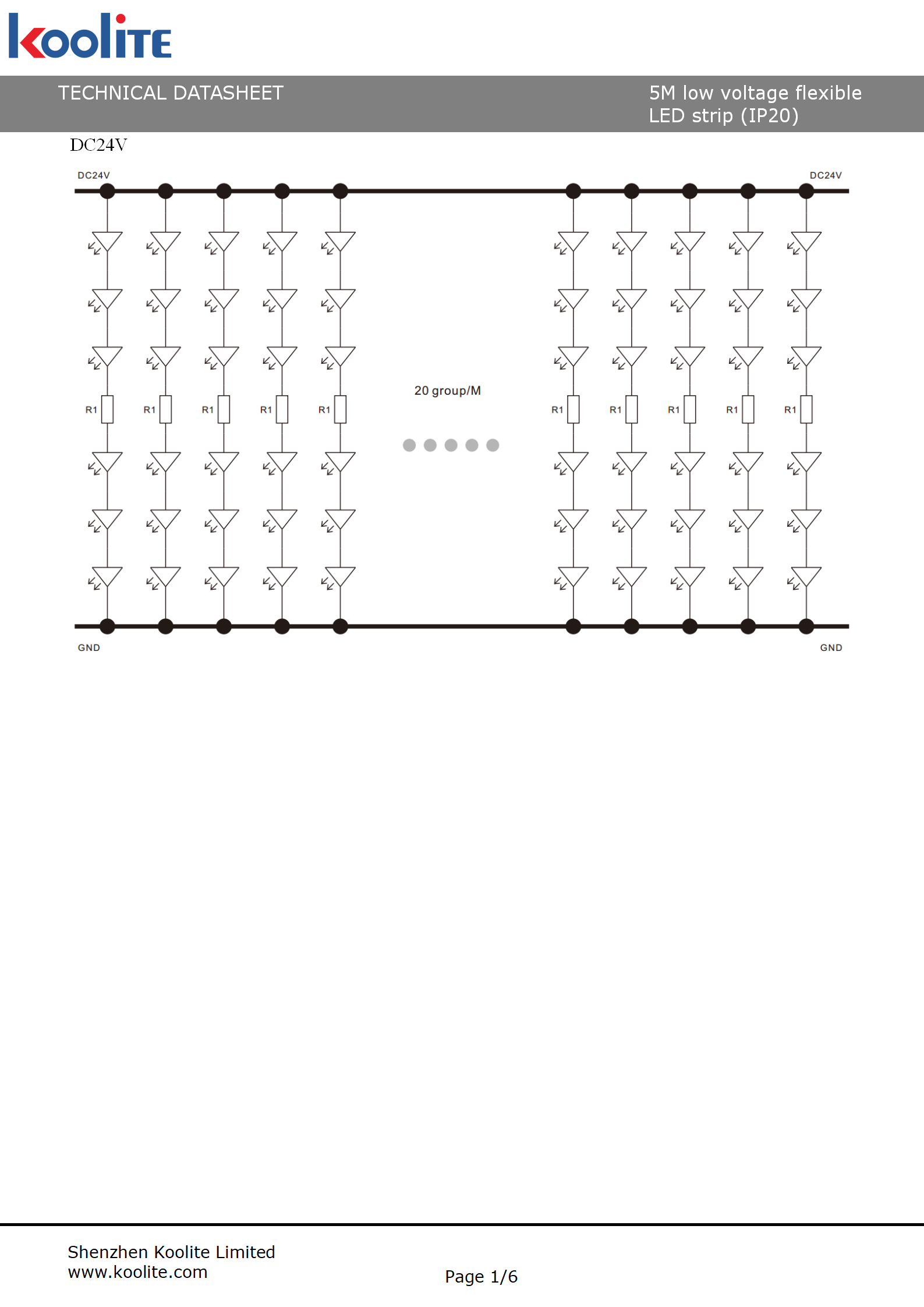 koolite

TECHNICAL DATASHEET

5M low voltage flexible
LED strip (IP20)

DC24V

DC24V

DC24V

R1 R1 R1 R1 R1

20 group/M

R1 R1 R1 R1 R1

GND

GND

Shenzhen Koolite Limited
www.koolite.com

Page 1/6